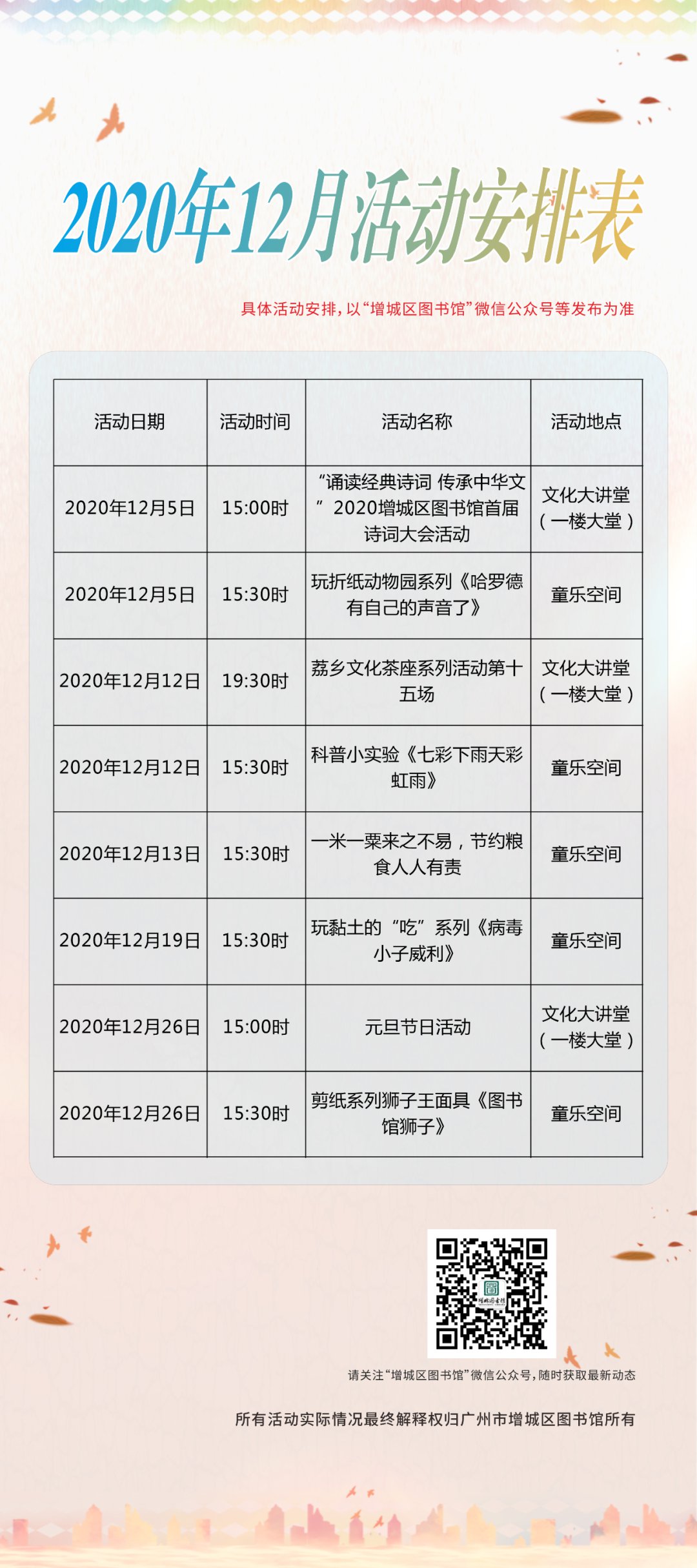 2020年12月活动安排表

具体活动安排，以“增城区图书馆”微信公众号等发布为准

| 活动日期 | 活动时间 | 活动名称 | 活动地点 |
|---|---|---|---|
| 2020年12月5日 | 15:00时 | “诵读经典诗词 传承中华文”2020增城区图书馆首届诗词大会活动 | 文化大讲堂（一楼大堂） |
| 2020年12月5日 | 15:30时 | 玩折纸动物园系列《哈罗德有自己的声音了》 | 童乐空间 |
| 2020年12月12日 | 19:30时 | 荔乡文化茶座系列活动第十五场 | 文化大讲堂（一楼大堂） |
| 2020年12月12日 | 15:30时 | 科普小实验《七彩下雨天彩虹雨》 | 童乐空间 |
| 2020年12月13日 | 15:30时 | 一米一粟来之不易，节约粮食人人有责 | 童乐空间 |
| 2020年12月19日 | 15:30时 | 玩黏土的“吃”系列《病毒小子威利》 | 童乐空间 |
| 2020年12月26日 | 15:00时 | 元旦节日活动 | 文化大讲堂（一楼大堂） |
| 2020年12月26日 | 15:30时 | 剪纸系列狮子王面具《图书馆狮子》 | 童乐空间 |

请关注“增城区图书馆”微信公众号，随时获取最新动态

所有活动实际情况最终解释权归广州市增城区图书馆所有